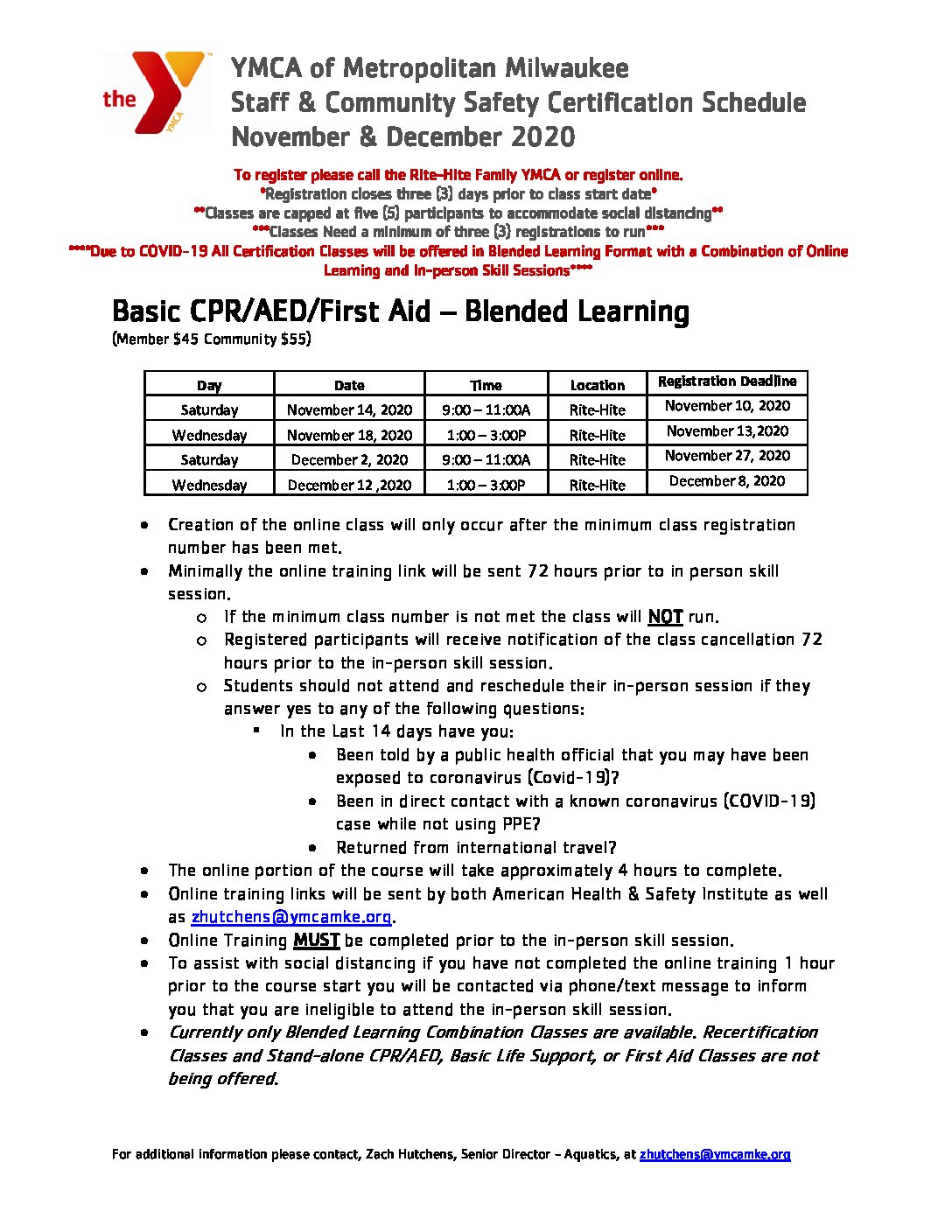 the YMCA

YMCA of Metropolitan Milwaukee
Staff & Community Safety Certification Schedule
November & December 2020

To register please call the Rite-Hite Family YMCA or register online.
*Registration closes three (3) days prior to class start date*
**Classes are capped at five (5) participants to accommodate social distancing**
***Classes Need a minimum of three (3) registrations to run***
****Due to COVID-19 All Certification Classes will be offered in Blended Learning Format with a Combination of Online Learning and In-person Skill Sessions****

Basic CPR/AED/First Aid – Blended Learning
(Member $45 Community $55)

| Day | Date | Time | Location | Registration Deadline |
|---|---|---|---|---|
| Saturday | November 14, 2020 | 9:00 – 11:00A | Rite-Hite | November 10, 2020 |
| Wednesday | November 18, 2020 | 1:00 – 3:00P | Rite-Hite | November 13,2020 |
| Saturday | December 2, 2020 | 9:00 – 11:00A | Rite-Hite | November 27, 2020 |
| Wednesday | December 12 ,2020 | 1:00 – 3:00P | Rite-Hite | December 8, 2020 |

• Creation of the online class will only occur after the minimum class registration number has been met.
• Minimally the online training link will be sent 72 hours prior to in person skill session.
  o If the minimum class number is not met the class will NOT run.
  o Registered participants will receive notification of the class cancellation 72 hours prior to the in-person skill session.
  o Students should not attend and reschedule their in-person session if they answer yes to any of the following questions:
    ▪ In the Last 14 days have you:
      • Been told by a public health official that you may have been exposed to coronavirus (Covid-19)?
      • Been in direct contact with a known coronavirus (COVID-19) case while not using PPE?
      • Returned from international travel?
• The online portion of the course will take approximately 4 hours to complete.
• Online training links will be sent by both American Health & Safety Institute as well as zhutchens@ymcamke.org.
• Online Training MUST be completed prior to the in-person skill session.
• To assist with social distancing if you have not completed the online training 1 hour prior to the course start you will be contacted via phone/text message to inform you that you are ineligible to attend the in-person skill session.
• Currently only Blended Learning Combination Classes are available. Recertification Classes and Stand-alone CPR/AED, Basic Life Support, or First Aid Classes are not being offered.

For additional information please contact, Zach Hutchens, Senior Director – Aquatics, at zhutchens@ymcamke.org